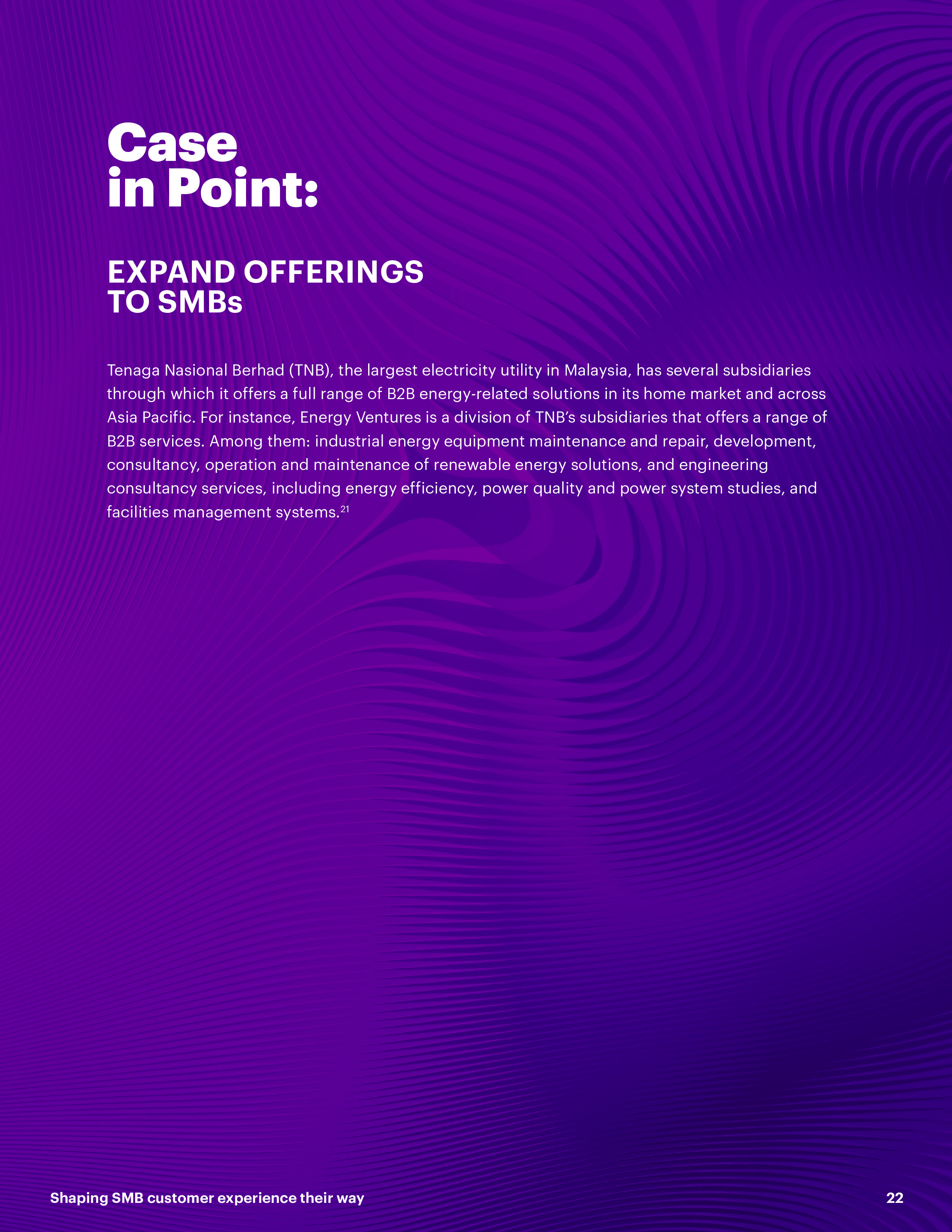 Case in Point:

EXPAND OFFERINGS TO SMBs

Tenaga Nasional Berhad (TNB), the largest electricity utility in Malaysia, has several subsidiaries through which it offers a full range of B2B energy-related solutions in its home market and across Asia Pacific. For instance, Energy Ventures is a division of TNB's subsidiaries that offers a range of B2B services. Among them: industrial energy equipment maintenance and repair, development, consultancy, operation and maintenance of renewable energy solutions, and engineering consultancy services, including energy efficiency, power quality and power system studies, and facilities management systems.$^{21}$

Shaping SMB customer experience their way

22